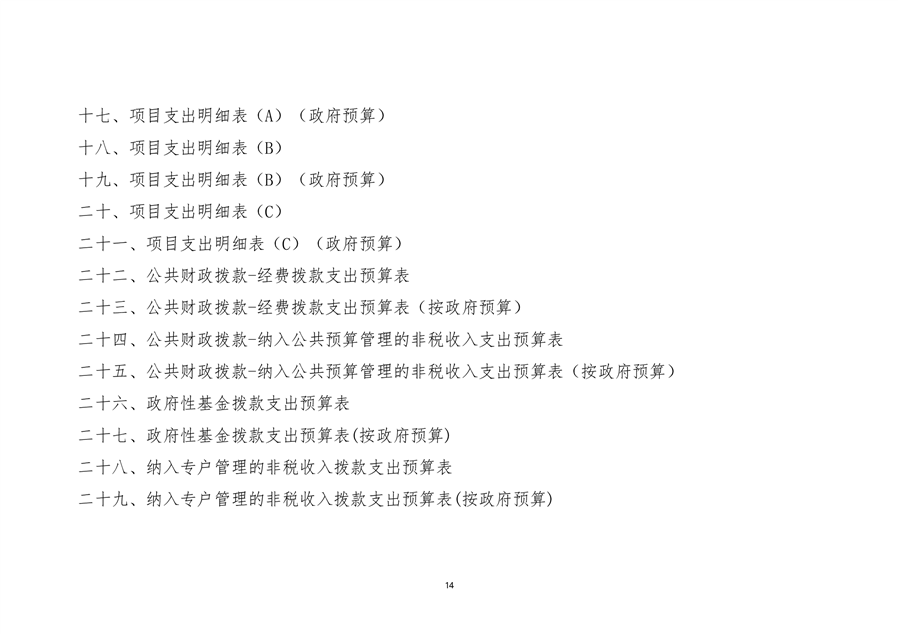 十七、项目支出明细表（A）（政府预算）

十八、项目支出明细表（B）

十九、项目支出明细表（B）（政府预算）

二十、项目支出明细表（C）

二十一、项目支出明细表（C）（政府预算）

二十二、公共财政拨款-经费拨款支出预算表

二十三、公共财政拨款-经费拨款支出预算表（按政府预算）

二十四、公共财政拨款-纳入公共预算管理的非税收入支出预算表

二十五、公共财政拨款-纳入公共预算管理的非税收入支出预算表（按政府预算）

二十六、政府性基金拨款支出预算表

二十七、政府性基金拨款支出预算表(按政府预算)

二十八、纳入专户管理的非税收入拨款支出预算表

二十九、纳入专户管理的非税收入拨款支出预算表(按政府预算)

14